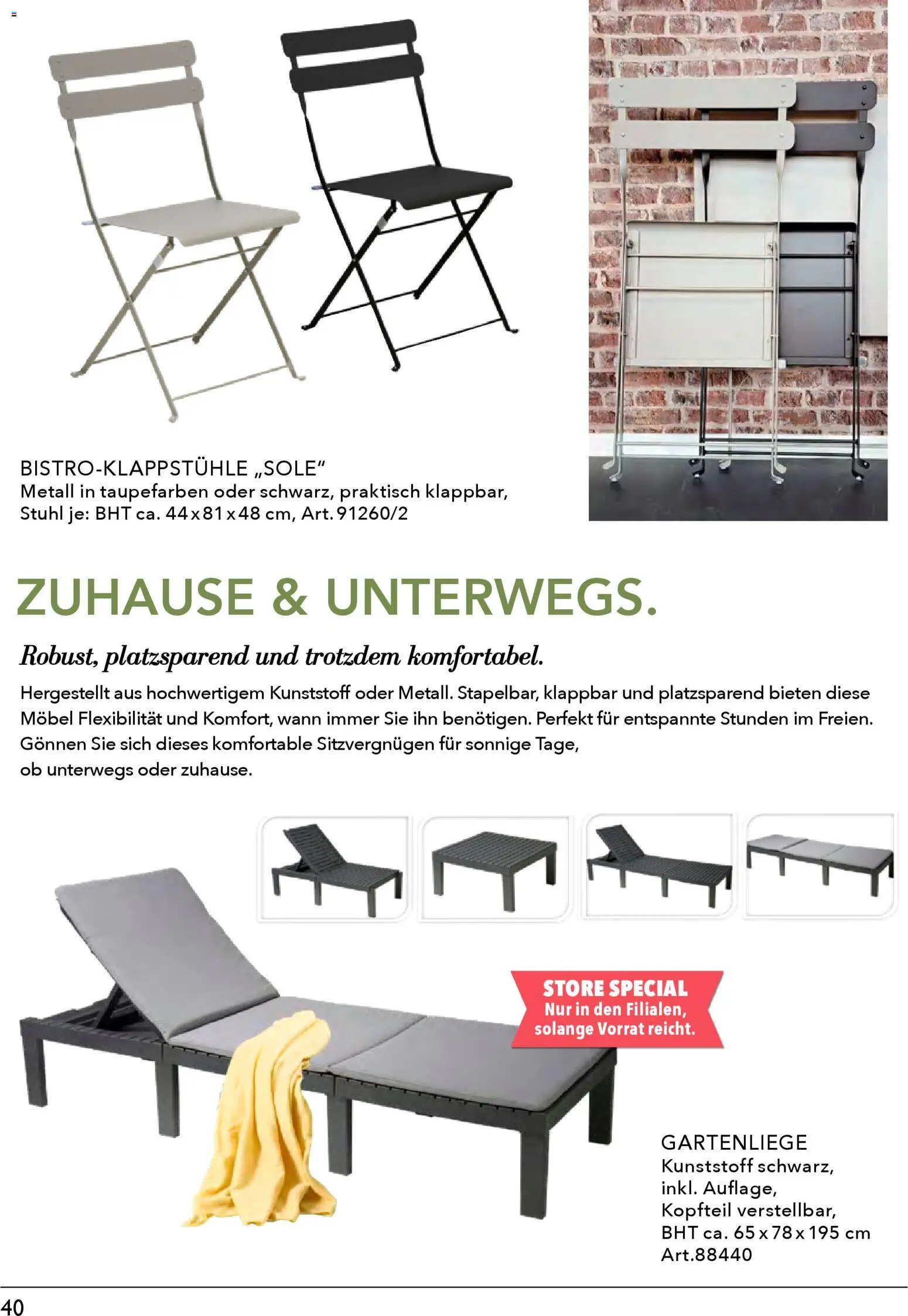 BISTRO-KLAPPSTÜHLE „SOLE“
Metall in taupefarben oder schwarz, praktisch klappbar, Stuhl je: BHT ca. 44 x 81 x 48 cm, Art. 91260/2

ZUHAUSE & UNTERWEGS.

Robust, platzsparend und trotzdem komfortabel.

Hergestellt aus hochwertigem Kunststoff oder Metall. Stapelbar, klappbar und platzsparend bieten diese Möbel Flexibilität und Komfort, wann immer Sie ihn benötigen. Perfekt für entspannte Stunden im Freien. Gönnen Sie sich dieses komfortable Sitzvergnügen für sonnige Tage, ob unterwegs oder zuhause.

STORE SPECIAL
Nur in den Filialen, solange Vorrat reicht.

GARTENLIEGE
Kunststoff schwarz, inkl. Auflage, Kopfteil verstellbar, BHT ca. 65 x 78 x 195 cm Art.88440

40